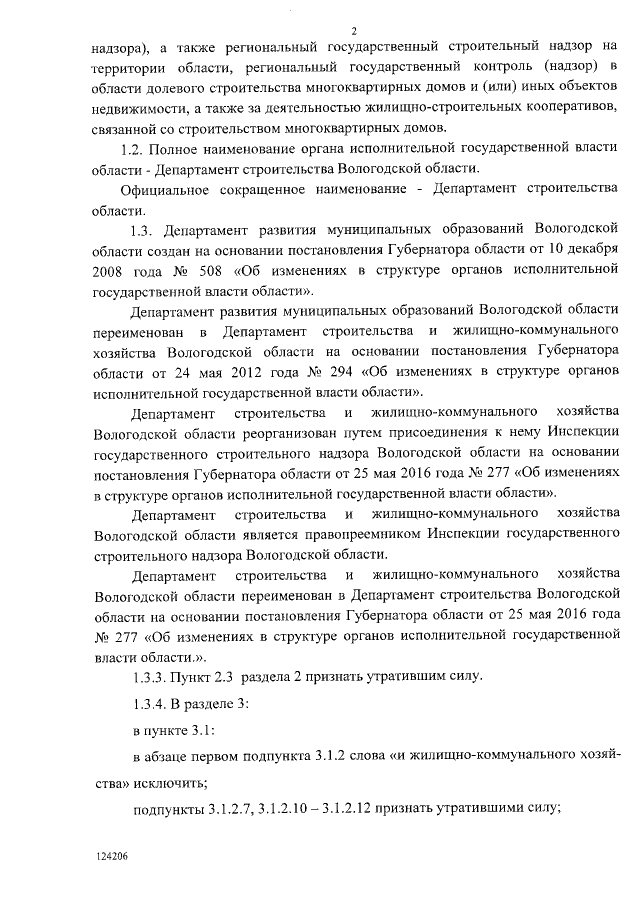 2

надзора), а также региональный государственный строительный надзор на территории области, региональный государственный контроль (надзор) в области долевого строительства многоквартирных домов и (или) иных объектов недвижимости, а также за деятельностью жилищно-строительных кооперативов, связанной со строительством многоквартирных домов.

1.2. Полное наименование органа исполнительной государственной власти области - Департамент строительства Вологодской области.

Официальное сокращенное наименование - Департамент строительства области.

1.3. Департамент развития муниципальных образований Вологодской области создан на основании постановления Губернатора области от 10 декабря 2008 года № 508 «Об изменениях в структуре органов исполнительной государственной власти области».

Департамент развития муниципальных образований Вологодской области переименован в Департамент строительства и жилищно-коммунального хозяйства Вологодской области на основании постановления Губернатора области от 24 мая 2012 года № 294 «Об изменениях в структуре органов исполнительной государственной власти области».

Департамент строительства и жилищно-коммунального хозяйства Вологодской области реорганизован путем присоединения к нему Инспекции государственного строительного надзора Вологодской области на основании постановления Губернатора области от 25 мая 2016 года № 277 «Об изменениях в структуре органов исполнительной государственной власти области».

Департамент строительства и жилищно-коммунального хозяйства Вологодской области является правопреемником Инспекции государственного строительного надзора Вологодской области.

Департамент строительства и жилищно-коммунального хозяйства Вологодской области переименован в Департамент строительства Вологодской области на основании постановления Губернатора области от 25 мая 2016 года № 277 «Об изменениях в структуре органов исполнительной государственной власти области.».

1.3.3. Пункт 2.3 раздела 2 признать утратившим силу.

1.3.4. В разделе 3:

в пункте 3.1:

в абзаце первом подпункта 3.1.2 слова «и жилищно-коммунального хозяйства» исключить;

подпункты 3.1.2.7, 3.1.2.10 – 3.1.2.12 признать утратившими силу;

124206